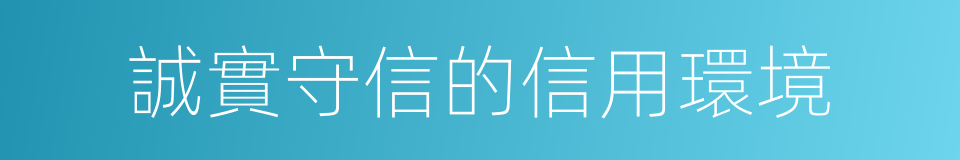 誠實守信的信用環境